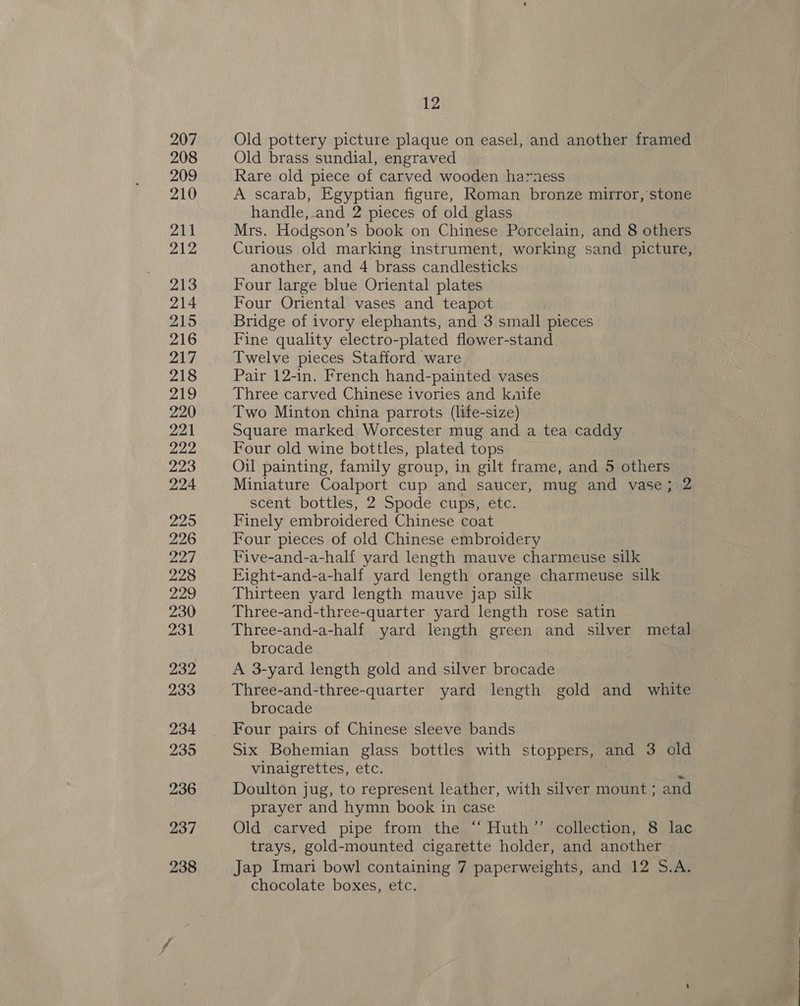 12

207 Old pottery picture plaque on easel, and another framed
208 Old brass sundial, engraved
209 Rare old piece of carved wooden harness
210 A scarab, Egyptian figure, Roman bronze mirror, stone handle, and 2 pieces of old glass
211 Mrs. Hodgson's book on Chinese Porcelain, and 8 others
212 Curious old marking instrument, working sand picture, another, and 4 brass candlesticks
213 Four large blue Oriental plates
214 Four Oriental vases and teapot
215 Bridge of ivory elephants, and 3 small pieces
216 Fine quality electro-plated flower-stand
217 Twelve pieces Stafford ware
218 Pair 12-in. French hand-painted vases
219 Three carved Chinese ivories and knife
220 Two Minton china parrots (life-size)
221 Square marked Worcester mug and a tea caddy
222 Four old wine bottles, plated tops
223 Oil painting, family group, in gilt frame, and 5 others
224 Miniature Coalport cup and saucer, mug and vase; 2 scent bottles, 2 Spode cups, etc.
225 Finely embroidered Chinese coat
226 Four pieces of old Chinese embroidery
227 Five-and-a-half yard length mauve charmeuse silk
228 Eight-and-a-half yard length orange charmeuse silk
229 Thirteen yard length mauve jap silk
230 Three-and-three-quarter yard length rose satin
231 Three-and-a-half yard length green and silver metal brocade
232 A 3-yard length gold and silver brocade
233 Three-and-three-quarter yard length gold and white brocade
234 Four pairs of Chinese sleeve bands
235 Six Bohemian glass bottles with stoppers, and 3 old vinaigrettes, etc.
236 Doulton jug, to represent leather, with silver mount; and prayer and hymn book in case
237 Old carved pipe from the "Huth" collection, 8 lac trays, gold-mounted cigarette holder, and another
238 Jap Imari bowl containing 7 paperweights, and 12 S.A. chocolate boxes, etc.